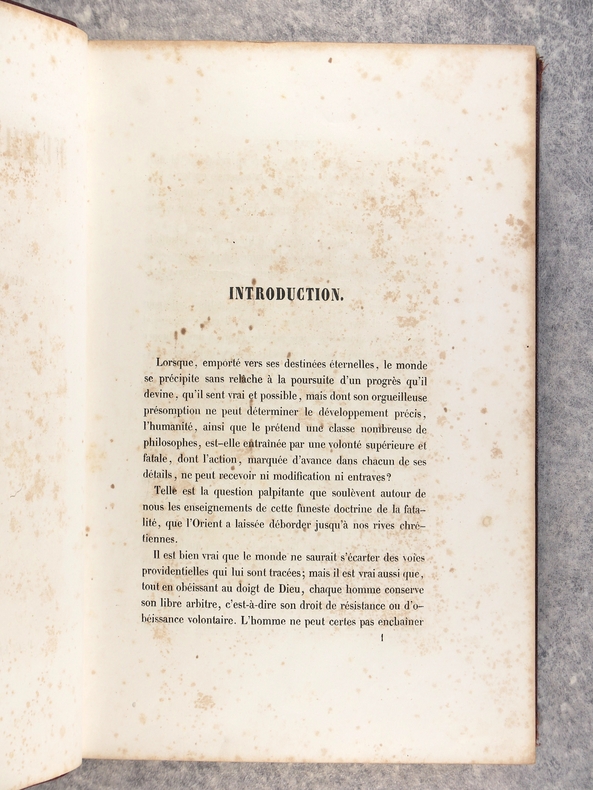 INTRODUCTION.

Lorsque, emporté vers ses destinées éternelles, le monde se précipite sans relâche à la poursuite d'un progrès qu'il devine, qu'il sent vrai et possible, mais dont son orgueilleuse présomption ne peut déterminer le développement précis, l'humanité, ainsi que le prétend une classe nombreuse de philosophes, est-elle entraînée par une volonté supérieure et fatale, dont l'action, marquée d'avance dans chacun de ses détails, ne peut recevoir ni modification ni entraves?

Telle est la question palpitante que soulèvent autour de nous les enseignements de cette funeste doctrine de la fatalité, que l'Orient a laissée déborder jusqu'à nos rives chrétiennes.

Il est bien vrai que le monde ne saurait s'écarter des voies providentielles qui lui sont tracées; mais il est vrai aussi que, tout en obéissant au doigt de Dieu, chaque homme conserve son libre arbitre, c'est-à-dire son droit de résistance ou d'obéissance volontaire. L'homme ne peut certes pas enchaîner

1